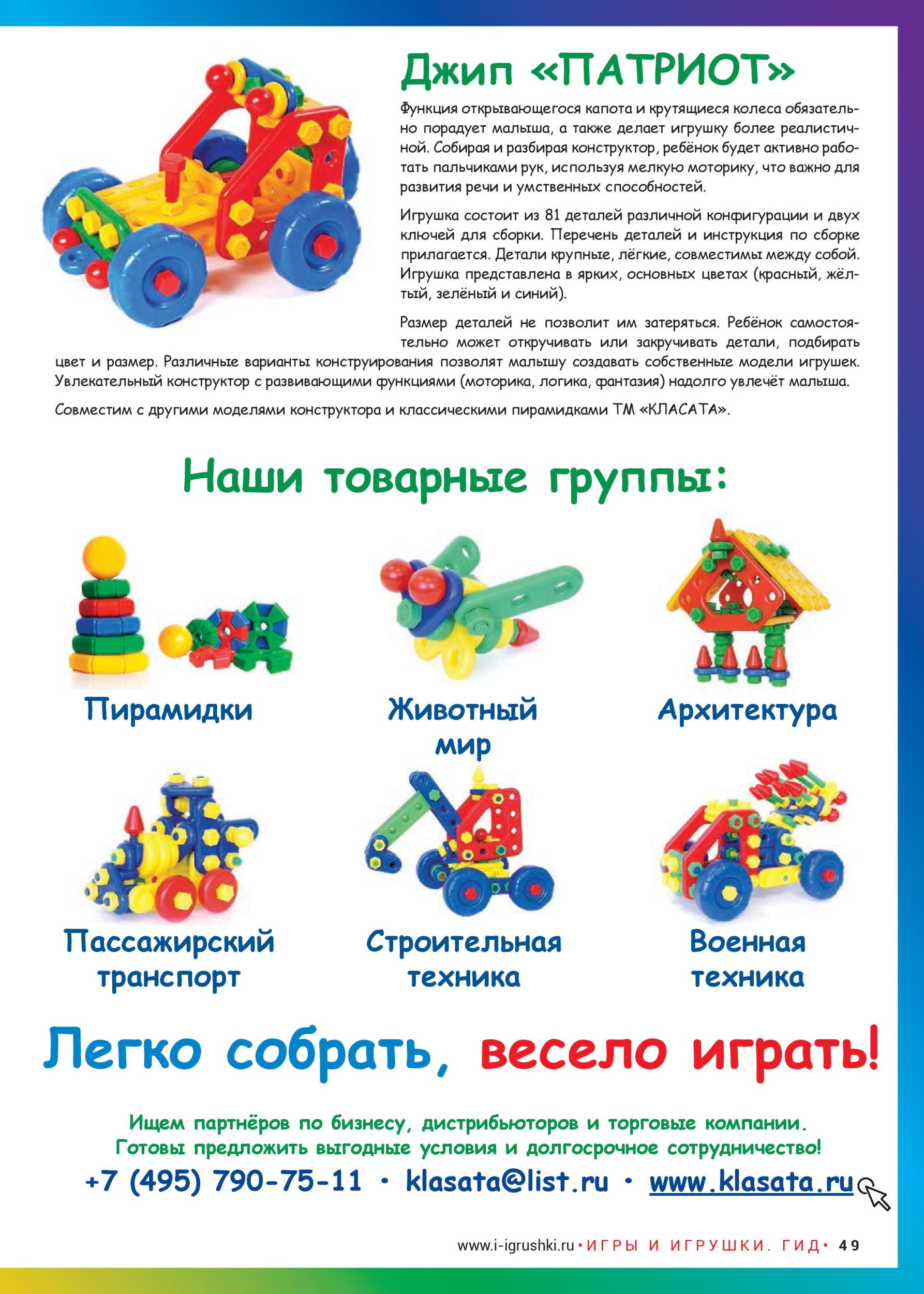 Джип «ПАТРИОТ»

Функция открывающегося капота и крутящиеся колеса обязательно порадует малыша, а также делает игрушку более реалистичной. Собирая и разбирая конструктор, ребёнок будет активно работать пальчиками рук, используя мелкую моторику, что важно для развития речи и умственных способностей.

Игрушка состоит из 81 деталей различной конфигурации и двух ключей для сборки. Перечень деталей и инструкция по сборке прилагается. Детали крупные, лёгкие, совместимы между собой. Игрушка представлена в ярких, основных цветах (красный, жёлтый, зелёный и синий).

Размер деталей не позволит им затеряться. Ребёнок самостоятельно может откручивать или закручивать детали, подбирать цвет и размер. Различные варианты конструирования позволят малышу создавать собственные модели игрушек. Увлекательный конструктор с развивающими функциями (моторика, логика, фантазия) надолго увлечёт малыша.

Совместим с другими моделями конструктора и классическими пирамидками ТМ «КЛАСАТА».

Наши товарные группы:

Пирамидки

Животный мир

Архитектура

Пассажирский транспорт

Строительная техника

Военная техника

Легко собрать, весело играть!

Ищем партнёров по бизнесу, дистрибьюторов и торговые компании.
Готовы предложить выгодные условия и долгосрочное сотрудничество!
+7 (495) 790-75-11 • klasata@list.ru • www.klasata.ru

www.i-igrushki.ru • ИГРЫ И ИГРУШКИ. ГИД • 49